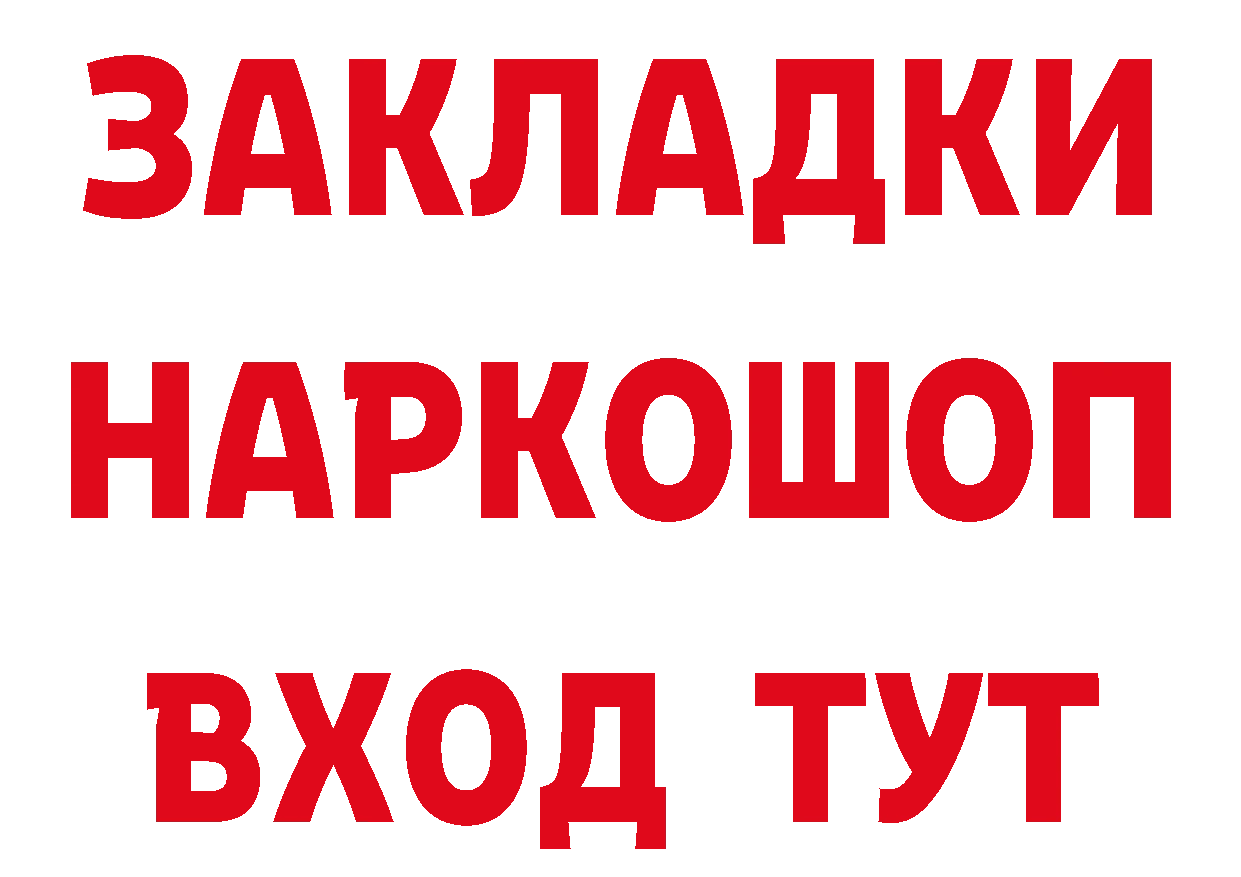 ЗАКЛАДКИ НАРКОШОП ВХОД ТУТ